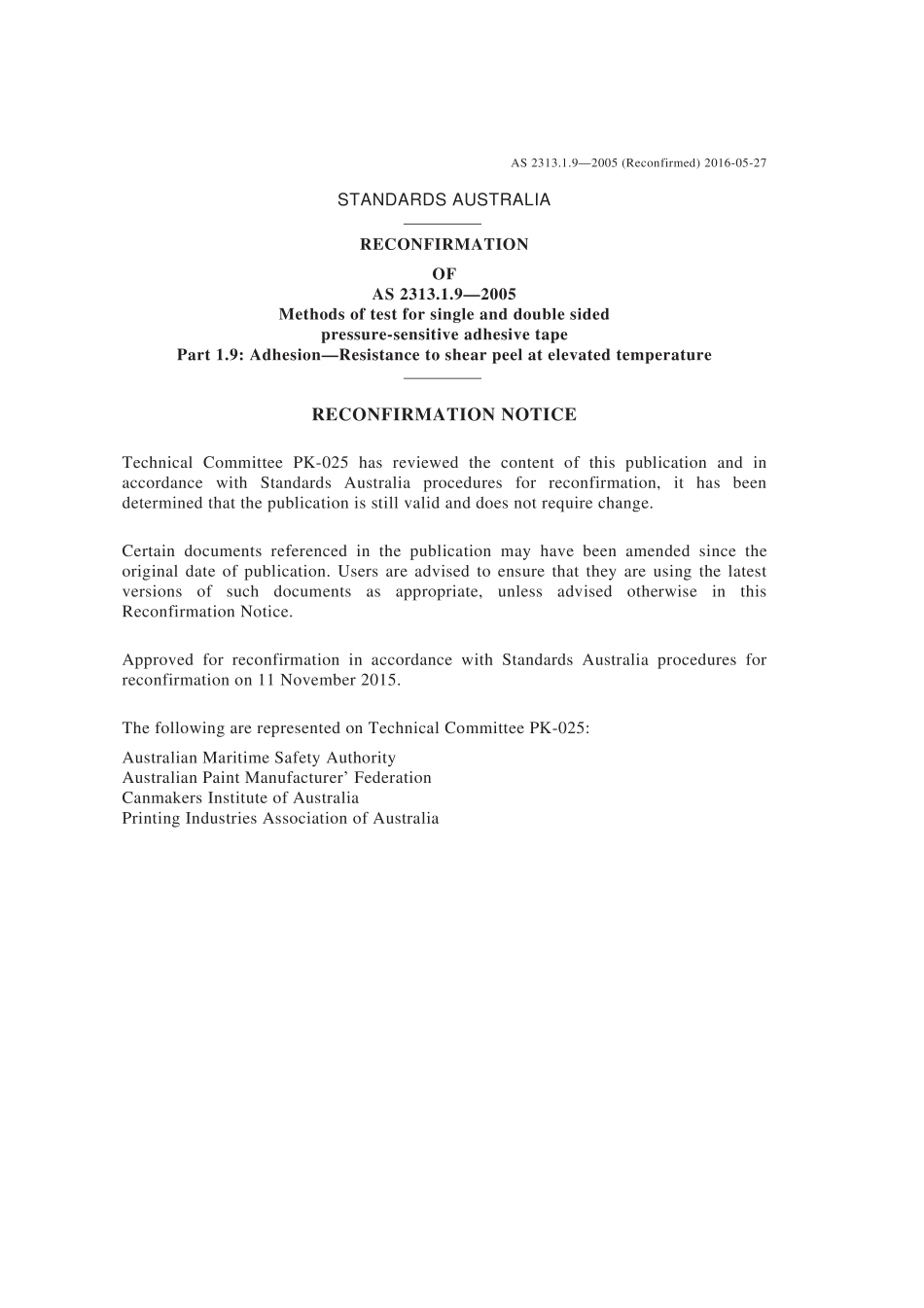 AS 2313.1.9—2005 (Reconfirmed) 2016-05-27

STANDARDS AUSTRALIA

RECONFIRMATION
OF
AS 2313.1.9—2005
Methods of test for single and double sided pressure-sensitive adhesive tape
Part 1.9: Adhesion—Resistance to shear peel at elevated temperature

RECONFIRMATION NOTICE

Technical Committee PK-025 has reviewed the content of this publication and in accordance with Standards Australia procedures for reconfirmation, it has been determined that the publication is still valid and does not require change.

Certain documents referenced in the publication may have been amended since the original date of publication. Users are advised to ensure that they are using the latest versions of such documents as appropriate, unless advised otherwise in this Reconfirmation Notice.

Approved for reconfirmation in accordance with Standards Australia procedures for reconfirmation on 11 November 2015.

The following are represented on Technical Committee PK-025:

Australian Maritime Safety Authority
Australian Paint Manufacturer' Federation
Canmakers Institute of Australia
Printing Industries Association of Australia